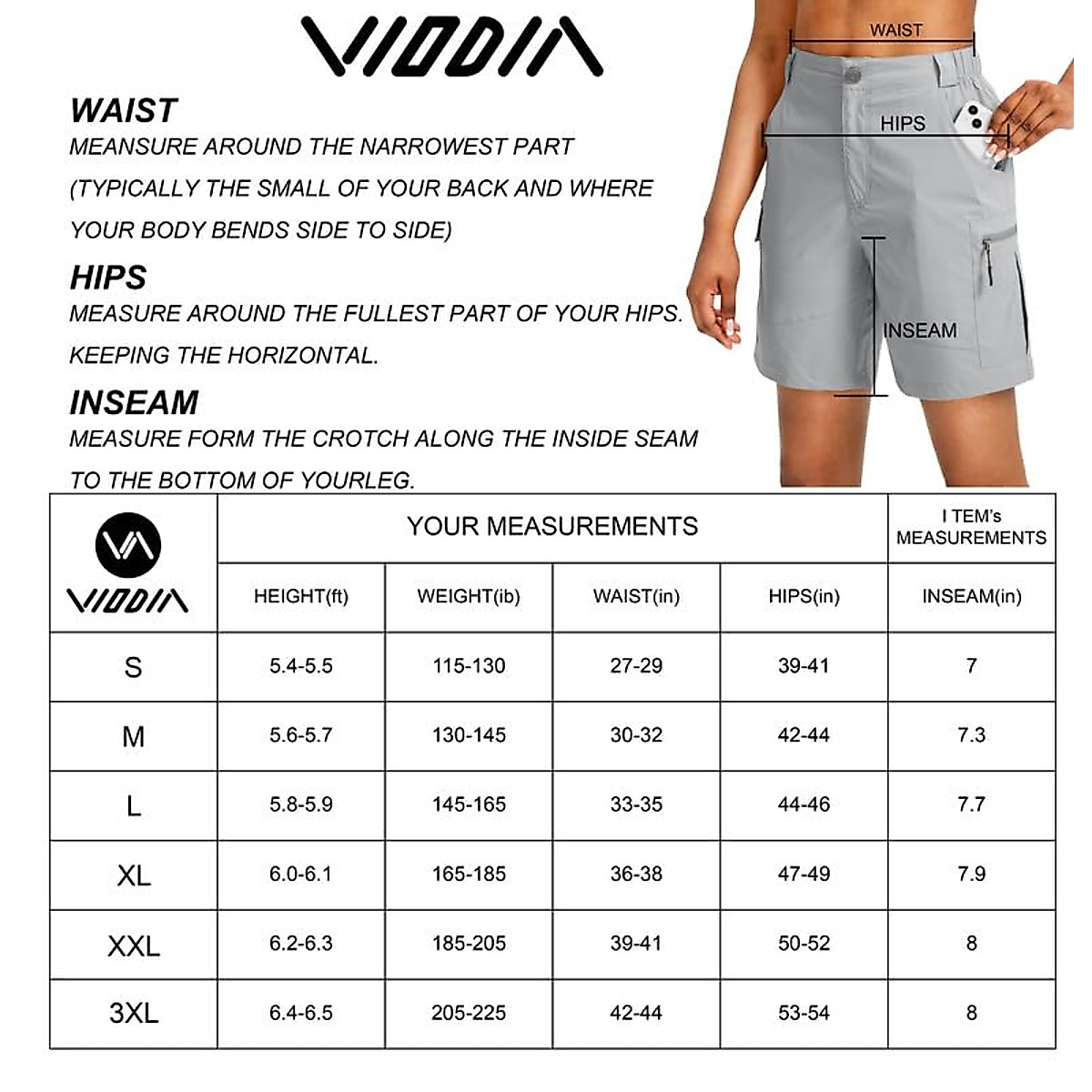 VIODIA

WAIST
MEANSURE AROUND THE NARROWEST PART (TYPICALLY THE SMALL OF YOUR BACK AND WHERE YOUR BODY BENDS SIDE TO SIDE)

HIPS
MEASURE AROUND THE FULLEST PART OF YOUR HIPS. KEEPING THE HORIZONTAL.

INSEAM
MEASURE FORM THE CROTCH ALONG THE INSIDE SEAM TO THE BOTTOM OF YOURLEG.

WAIST

HIPS

INSEAM

| VIODIA | YOUR MEASUREMENTS | | | | I TEM's MEASUREMENTS |
|---|---|---|---|---|---|
| | HEIGHT(ft) | WEIGHT(ib) | WAIST(in) | HIPS(in) | INSEAM(in) |
| S | 5.4-5.5 | 115-130 | 27-29 | 39-41 | 7 |
| M | 5.6-5.7 | 130-145 | 30-32 | 42-44 | 7.3 |
| L | 5.8-5.9 | 145-165 | 33-35 | 44-46 | 7.7 |
| XL | 6.0-6.1 | 165-185 | 36-38 | 47-49 | 7.9 |
| XXL | 6.2-6.3 | 185-205 | 39-41 | 50-52 | 8 |
| 3XL | 6.4-6.5 | 205-225 | 42-44 | 53-54 | 8 |